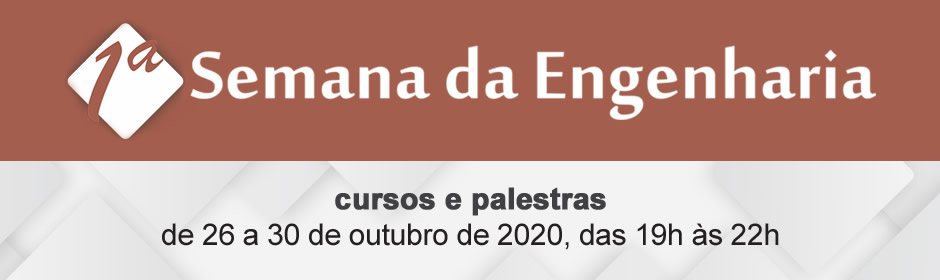 1a Semana da Engenharia

cursos e palestras
de 26 a 30 de outubro de 2020, das 19h às 22h